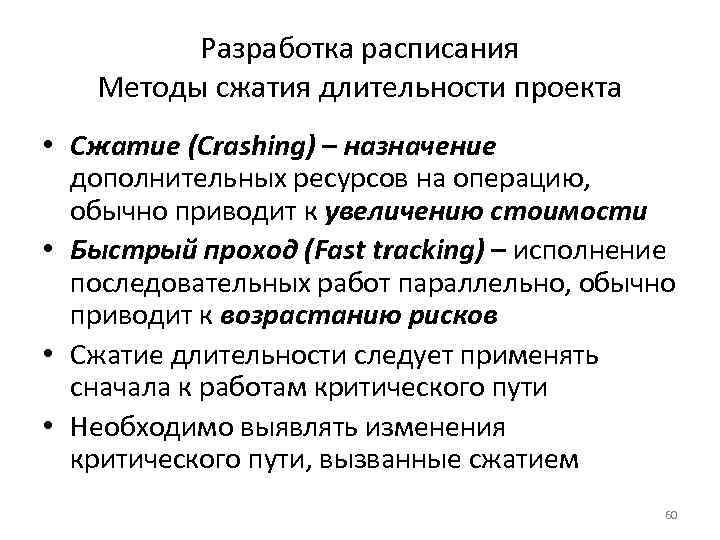 Разработка расписания
Методы сжатия длительности проекта

• Сжатие (Crashing) – назначение дополнительных ресурсов на операцию, обычно приводит к увеличению стоимости
• Быстрый проход (Fast tracking) – исполнение последовательных работ параллельно, обычно приводит к возрастанию рисков
• Сжатие длительности следует применять сначала к работам критического пути
• Необходимо выявлять изменения критического пути, вызванные сжатием

60